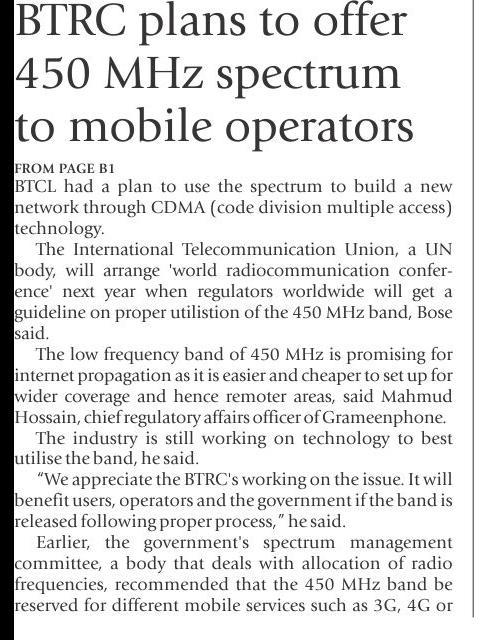 BTRC plans to offer 450 MHz spectrum to mobile operators

FROM PAGE B1
BTCL had a plan to use the spectrum to build a new network through CDMA (code division multiple access) technology.

The International Telecommunication Union, a UN body, will arrange 'world radiocommunication conference' next year when regulators worldwide will get a guideline on proper utilistion of the 450 MHz band, Bose said.

The low frequency band of 450 MHz is promising for internet propagation as it is easier and cheaper to set up for wider coverage and hence remoter areas, said Mahmud Hossain, chief regulatory affairs officer of Grameenphone.

The industry is still working on technology to best utilise the band, he said.

"We appreciate the BTRC's working on the issue. It will benefit users, operators and the government if the band is released following proper process," he said.

Earlier, the government's spectrum management committee, a body that deals with allocation of radio frequencies, recommended that the 450 MHz band be reserved for different mobile services such as 3G, 4G or